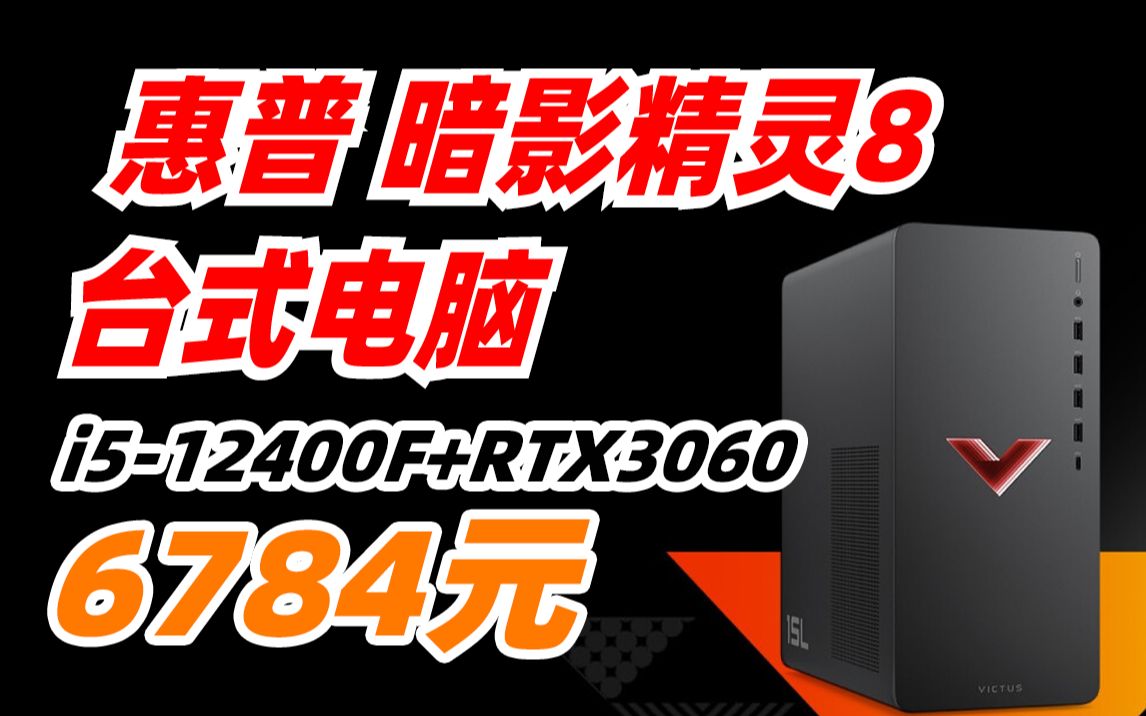 惠普 暗影精灵8
台式电脑
i5-12400F+RTX3060
6784元

15L

VICTUS